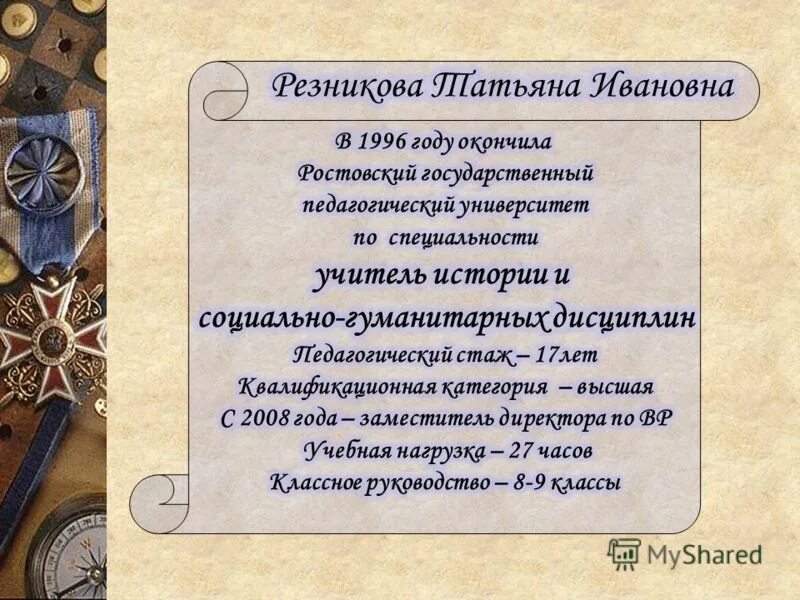 Резникова Татьяна Ивановна

В 1996 году окончила
Ростовский государственный
педагогический университет
по специальности
учитель истории и
социально-гуманитарных дисциплин
Педагогический стаж – 17лет
Квалификационная категория – высшая
С 2008 года – заместитель директора по ВР
Учебная нагрузка – 27 часов
Классное руководство – 8-9 классы

MyShared